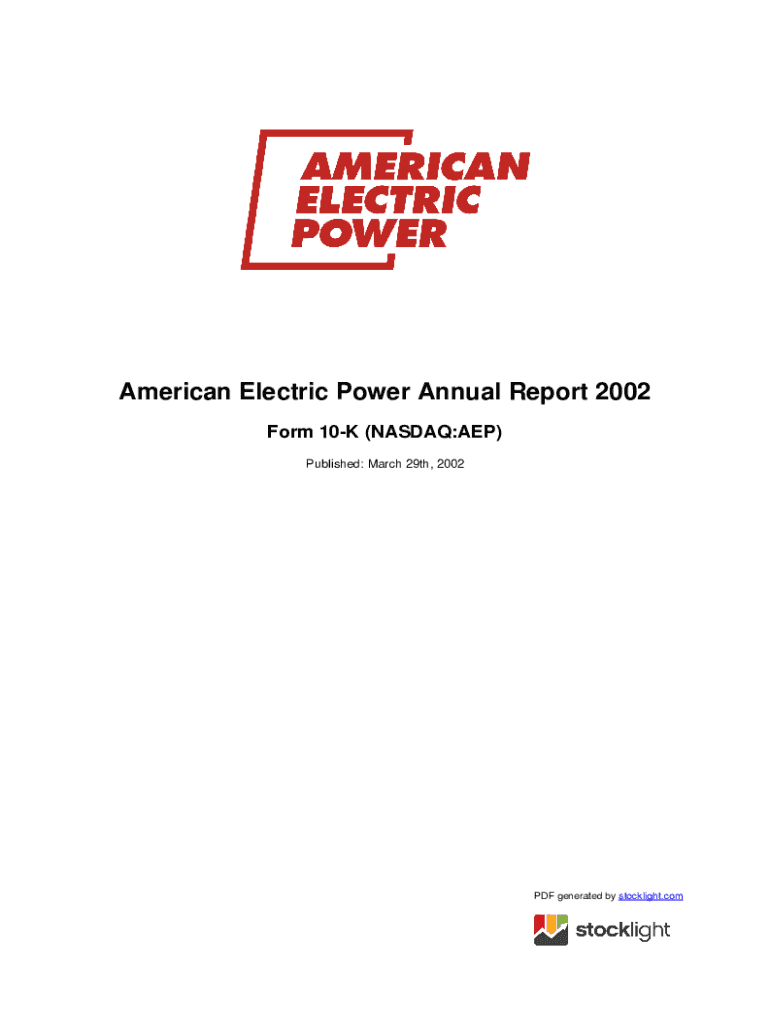 AMERICAN
ELECTRIC
POWER

American Electric Power Annual Report 2002

Form 10-K (NASDAQ:AEP)

Published: March 29th, 2002

PDF generated by stocklight.com

stocklight